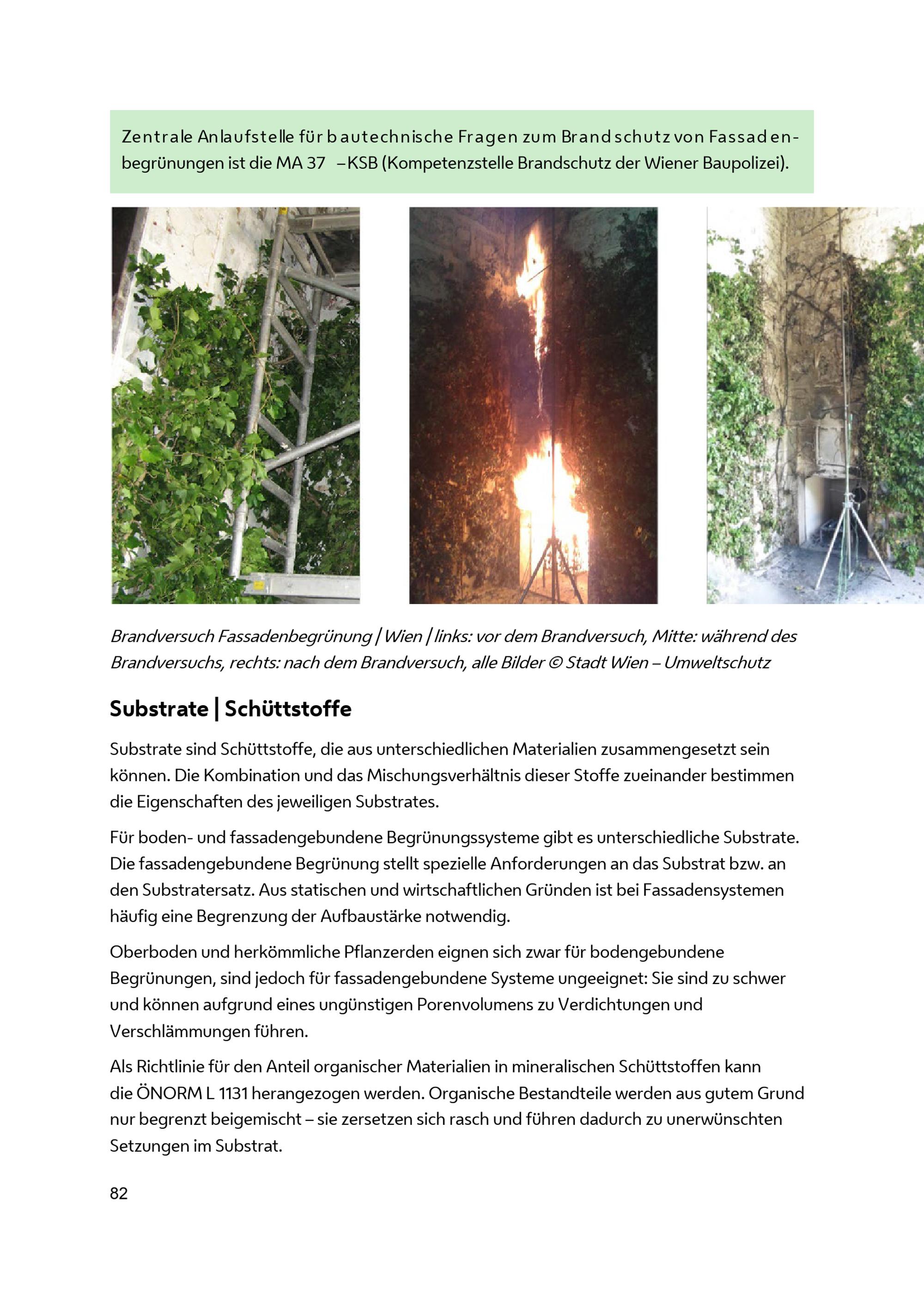 Zentrale Anlaufstelle für bautechnische Fragen zum Brandschutz von Fassadenbegrünungen ist die MA 37 – KSB (Kompetenzstelle Brandschutz der Wiener Baupolizei).

Brandversuch Fassadenbegrünung | Wien | links: vor dem Brandversuch, Mitte: während des Brandversuchs, rechts: nach dem Brandversuch, alle Bilder © Stadt Wien – Umweltschutz

Substrate | Schüttstoffe

Substrate sind Schüttstoffe, die aus unterschiedlichen Materialien zusammengesetzt sein können. Die Kombination und das Mischungsverhältnis dieser Stoffe zueinander bestimmen die Eigenschaften des jeweiligen Substrates.

Für boden- und fassadengebundene Begrünungssysteme gibt es unterschiedliche Substrate. Die fassadengebundene Begrünung stellt spezielle Anforderungen an das Substrat bzw. an den Substratersatz. Aus statischen und wirtschaftlichen Gründen ist bei Fassadensystemen häufig eine Begrenzung der Aufbaustärke notwendig.

Oberboden und herkömmliche Pflanzerden eignen sich zwar für bodengebundene Begrünungen, sind jedoch für fassadengebundene Systeme ungeeignet: Sie sind zu schwer und können aufgrund eines ungünstigen Porenvolumens zu Verdichtungen und Verschlämmungen führen.

Als Richtlinie für den Anteil organischer Materialien in mineralischen Schüttstoffen kann die ÖNORM L 1131 herangezogen werden. Organische Bestandteile werden aus gutem Grund nur begrenzt beigemischt – sie zersetzen sich rasch und führen dadurch zu unerwünschten Setzungen im Substrat.

82